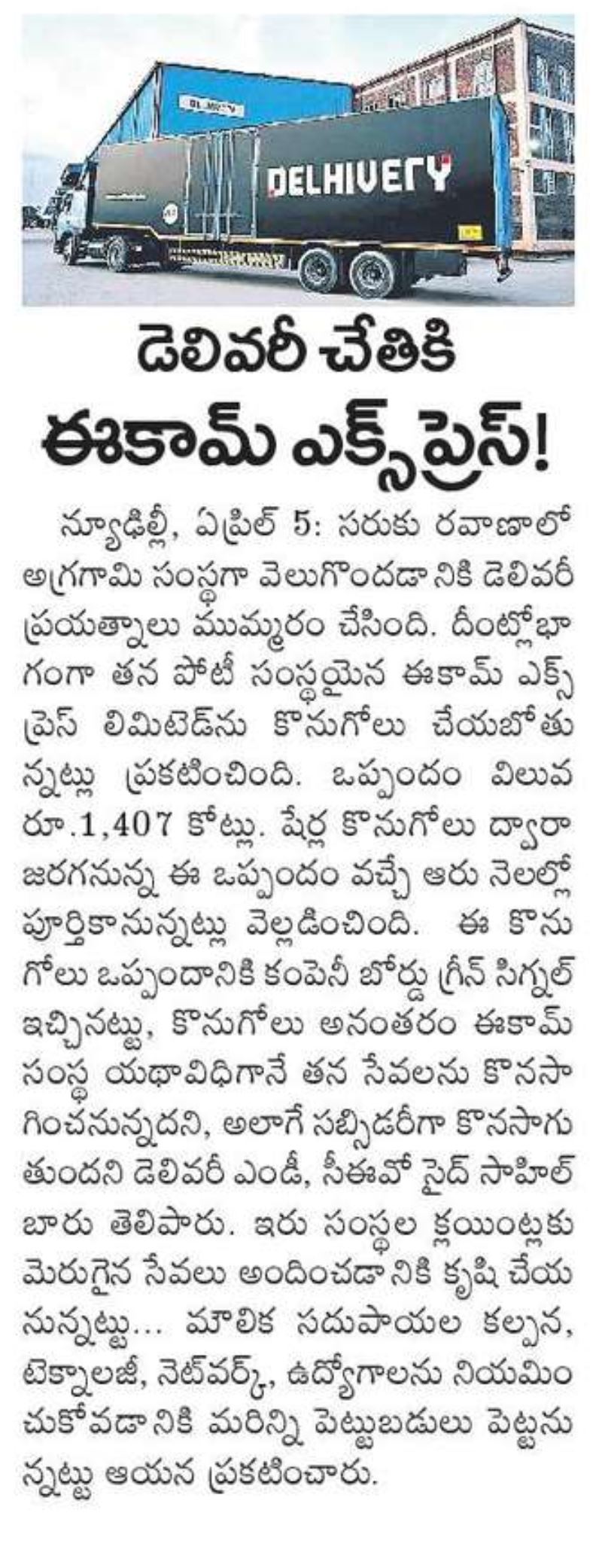 DELHIVERY

డెలివరీ చేతికి ఈకామ్ ఎక్స్‌ప్రెస్!

న్యూఢిల్లీ, ఏప్రిల్ 5: సరుకు రవాణాలో అగ్రగామి సంస్థగా వెలుగొందడానికి డెలివరీ ప్రయత్నాలు ముమ్మరం చేసింది. దీంట్లోభాగంగా తన పోటీ సంస్థయైన ఈకామ్ ఎక్స్‌ప్రెస్ లిమిటెడ్‌ను కొనుగోలు చేయబోతున్నట్లు ప్రకటించింది. ఒప్పందం విలువ రూ.1,407 కోట్లు. షేర్ల కొనుగోలు ద్వారా జరగనున్న ఈ ఒప్పందం వచ్చే ఆరు నెలల్లో పూర్తికానున్నట్లు వెల్లడించింది. ఈ కొనుగోలు ఒప్పందానికి కంపెనీ బోర్డు గ్రీన్ సిగ్నల్ ఇచ్చినట్టు, కొనుగోలు అనంతరం ఈకామ్ సంస్థ యథావిధిగానే తన సేవలను కొనసాగించనున్నదని, అలాగే సబ్సిడరీగా కొనసాగుతుందని డెలివరీ ఎండీ, సీఈవో సైద్ సాహిల్ బారు తెలిపారు. ఇరు సంస్థల క్లయింట్లకు మెరుగైన సేవలు అందించడానికి కృషి చేయనున్నట్టు... మౌలిక సదుపాయల కల్పన, టెక్నాలజీ, నెట్‌వర్క్, ఉద్యోగాలను నియమించుకోవడానికి మరిన్ని పెట్టుబడులు పెట్టనున్నట్టు ఆయన ప్రకటించారు.